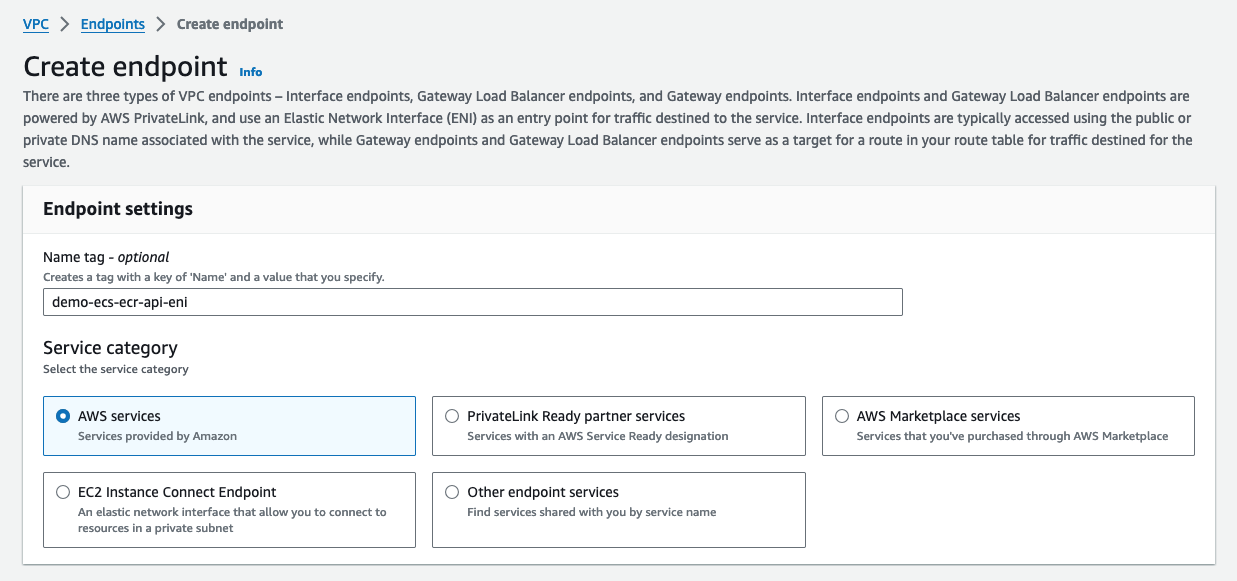 VPC > Endpoints > Create endpoint

Create endpoint Info

There are three types of VPC endpoints – Interface endpoints, Gateway Load Balancer endpoints, and Gateway endpoints. Interface endpoints and Gateway Load Balancer endpoints are powered by AWS PrivateLink, and use an Elastic Network Interface (ENI) as an entry point for traffic destined to the service. Interface endpoints are typically accessed using the public or private DNS name associated with the service, while Gateway endpoints and Gateway Load Balancer endpoints serve as a target for a route in your route table for traffic destined for the service.

Endpoint settings

Name tag - optional
Creates a tag with a key of 'Name' and a value that you specify.
demo-ecs-ecr-api-eni

Service category
Select the service category

AWS services
Services provided by Amazon

PrivateLink Ready partner services
Services with an AWS Service Ready designation

AWS Marketplace services
Services that you've purchased through AWS Marketplace

EC2 Instance Connect Endpoint
An elastic network interface that allow you to connect to resources in a private subnet

Other endpoint services
Find services shared with you by service name